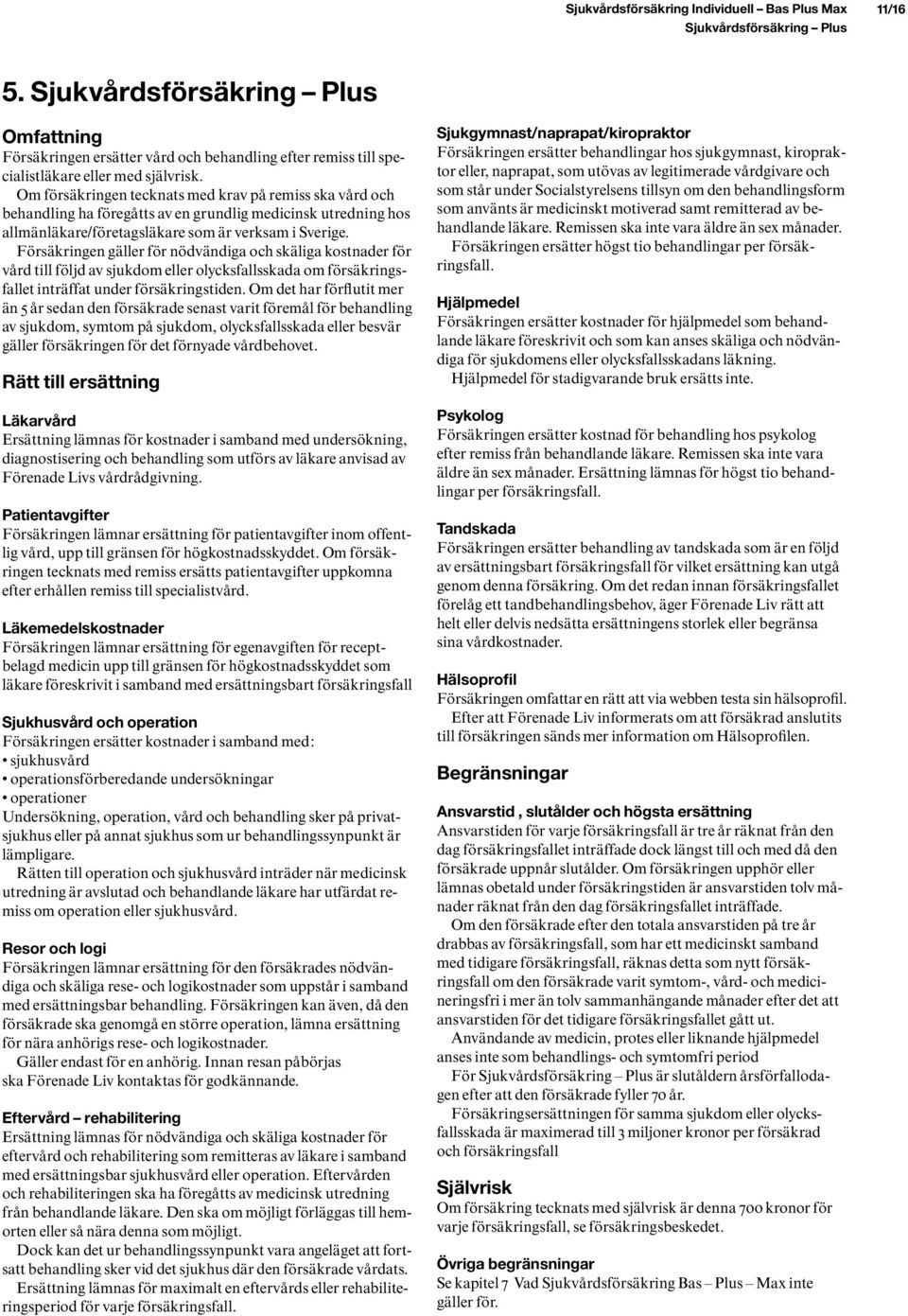 Sjukvårdsförsäkring Individuell – Bas Plus Max 11/16
Sjukvårdsförsäkring – Plus

5. Sjukvårdsförsäkring – Plus

Omfattning
Försäkringen ersätter vård och behandling efter remiss till specialistläkare eller med självrisk.
Om försäkringen tecknats med krav på remiss ska vård och behandling ha föregåtts av en grundlig medicinsk utredning hos allmänläkare/företagsläkare som är verksam i Sverige.
Försäkringen gäller för nödvändiga och skäliga kostnader för vård till följd av sjukdom eller olycksfallsskada om försäkringsfallet inträffat under försäkringstiden. Om det har förflutit mer än 5 år sedan den försäkrade senast varit föremål för behandling av sjukdom, symtom på sjukdom, olycksfallsskada eller besvär gäller försäkringen för det förnyade vårdbehovet.

Rätt till ersättning

Läkarvård
Ersättning lämnas för kostnader i samband med undersökning, diagnostisering och behandling som utförs av läkare anvisad av Förenade Livs vårdrådgivning.

Patientavgifter
Försäkringen lämnar ersättning för patientavgifter inom offentlig vård, upp till gränsen för högkostnadsskyddet. Om försäkringen tecknats med remiss ersätts patientavgifter uppkomna efter erhållen remiss till specialistvård.

Läkemedelskostnader
Försäkringen lämnar ersättning för egenavgiften för receptbelagd medicin upp till gränsen för högkostnadsskyddet som läkare föreskrivit i samband med ersättningsbart försäkringsfall

Sjukhusvård och operation
Försäkringen ersätter kostnader i samband med:
• sjukhusvård
• operationsförberedande undersökningar
• operationer
Undersökning, operation, vård och behandling sker på privatsjukhus eller på annat sjukhus som ur behandlingssynpunkt är lämpligare.
Rätten till operation och sjukhusvård inträder när medicinsk utredning är avslutad och behandlande läkare har utfärdat remiss om operation eller sjukhusvård.

Resor och logi
Försäkringen lämnar ersättning för den försäkrades nödvändiga och skäliga rese- och logikostnader som uppstår i samband med ersättningsbar behandling. Försäkringen kan även, då den försäkrade ska genomgå en större operation, lämna ersättning för nära anhörigs rese- och logikostnader.
Gäller endast för en anhörig. Innan resan påbörjas ska Förenade Liv kontaktas för godkännande.

Eftervård – rehabilitering
Ersättning lämnas för nödvändiga och skäliga kostnader för eftervård och rehabilitering som remitteras av läkare i samband med ersättningsbar sjukhusvård eller operation. Eftervården och rehabiliteringen ska ha föregåtts av medicinsk utredning från behandlande läkare. Den ska om möjligt förläggas till hemorten eller så nära denna som möjligt.
Dock kan det ur behandlingssynpunkt vara angeläget att fortsatt behandling sker vid det sjukhus där den försäkrade vårdats.
Ersättning lämnas för maximalt en eftervårds eller rehabiliteringsperiod för varje försäkringsfall.

Sjukgymnast/naprapat/kiropraktor
Försäkringen ersätter behandlingar hos sjukgymnast, kiropraktor eller, naprapat, som utövas av legitimerade vårdgivare och som står under Socialstyrelsens tillsyn om den behandlingsform som använts är medicinskt motiverad samt remitterad av behandlande läkare. Remissen ska inte vara äldre än sex månader.
Försäkringen ersätter högst tio behandlingar per försäkringsfall.

Hjälpmedel
Försäkringen ersätter kostnader för hjälpmedel som behandlande läkare föreskrivit och som kan anses skäliga och nödvändiga för sjukdomens eller olycksfallsskadans läkning.
Hjälpmedel för stadigvarande bruk ersätts inte.

Psykolog
Försäkringen ersätter kostnad för behandling hos psykolog efter remiss från behandlande läkare. Remissen ska inte vara äldre än sex månader. Ersättning lämnas för högst tio behandlingar per försäkringsfall.

Tandskada
Försäkringen ersätter behandling av tandskada som är en följd av ersättningsbart försäkringsfall för vilket ersättning kan utgå genom denna försäkring. Om det redan innan försäkringsfallet förelåg ett tandbehandlingsbehov, äger Förenade Liv rätt att helt eller delvis nedsätta ersättningens storlek eller begränsa sina vårdkostnader.

Hälsoprofil
Försäkringen omfattar en rätt att via webben testa sin hälsoprofil.
Efter att Förenade Liv informerats om att försäkrad anslutits till försäkringen sänds mer information om Hälsoprofilen.

Begränsningar

Ansvarstid , slutålder och högsta ersättning
Ansvarstiden för varje försäkringsfall är tre år räknat från den dag försäkringsfallet inträffade dock längst till och med då den försäkrade uppnår slutålder. Om försäkringen upphör eller lämnas obetald under försäkringstiden är ansvarstiden tolv månader räknat från den dag försäkringsfallet inträffade.
Om den försäkrade efter den totala ansvarstiden på tre år drabbas av försäkringsfall, som har ett medicinskt samband med tidigare försäkringsfall, räknas detta som nytt försäkringsfall om den försäkrade varit symtom-, vård- och medicineringsfri i mer än tolv sammanhängande månader efter det att ansvarstiden för det tidigare försäkringsfallet gått ut.
Användande av medicin, protes eller liknande hjälpmedel anses inte som behandlings- och symtomfri period
För Sjukvårdsförsäkring – Plus är slutåldern årsförfallodagen efter att den försäkrade fyller 70 år.
Försäkringsersättningen för samma sjukdom eller olycksfallsskada är maximerad till 3 miljoner kronor per försäkrad och försäkringsfall

Självrisk
Om försäkring tecknats med självrisk är denna 700 kronor för varje försäkringsfall, se försäkringsbeskedet.

Övriga begränsningar
Se kapitel 7 Vad Sjukvårdsförsäkring Bas – Plus – Max inte gäller för.